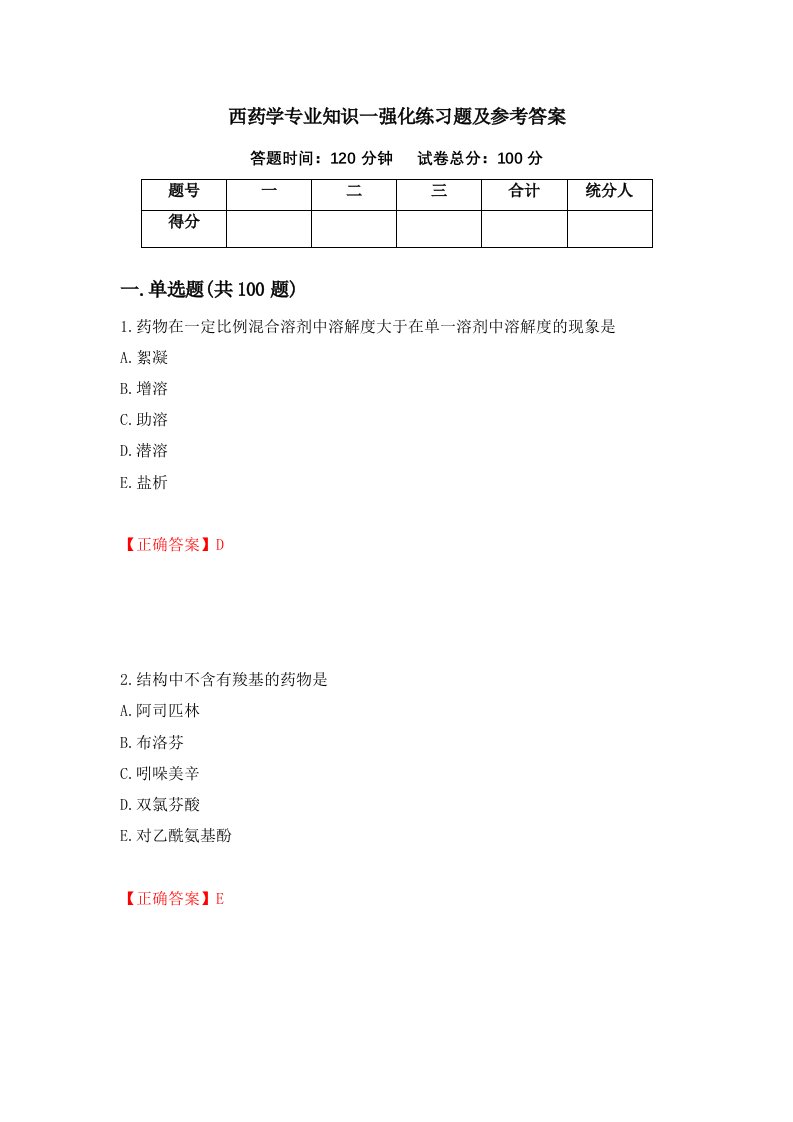 西药学专业知识一强化练习题及参考答案

答题时间：120 分钟　　试卷总分：100 分

| 题号 | 一 | 二 | 三 | 合计 | 统分人 |
|---|---|---|---|---|---|
| 得分 |  |  |  |  |  |

一.单选题(共 100 题)

1.药物在一定比例混合溶剂中溶解度大于在单一溶剂中溶解度的现象是

A.絮凝

B.增溶

C.助溶

D.潜溶

E.盐析

【正确答案】D

2.结构中不含有羧基的药物是

A.阿司匹林

B.布洛芬

C.吲哚美辛

D.双氯芬酸

E.对乙酰氨基酚

【正确答案】E